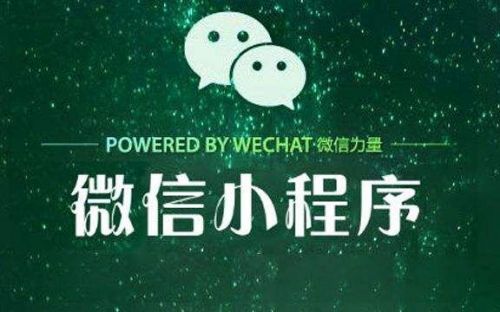 POWERED BY WECHAT 微信力量

微信小程序